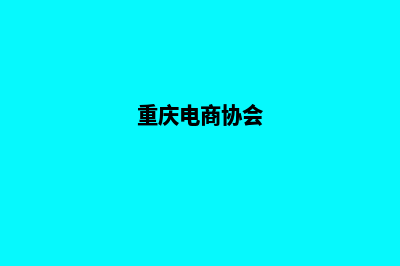 重庆电商协会